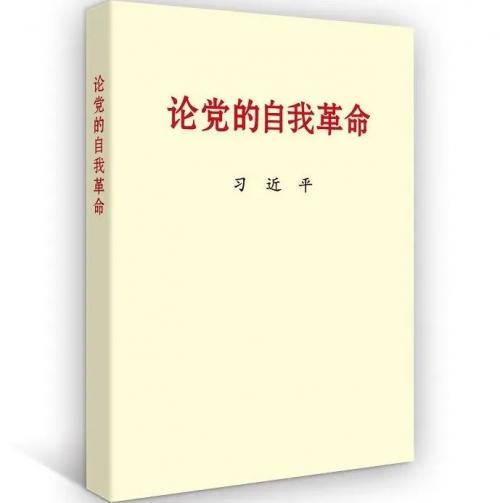 论党的自我革命

论党的自我革命

习 近 平